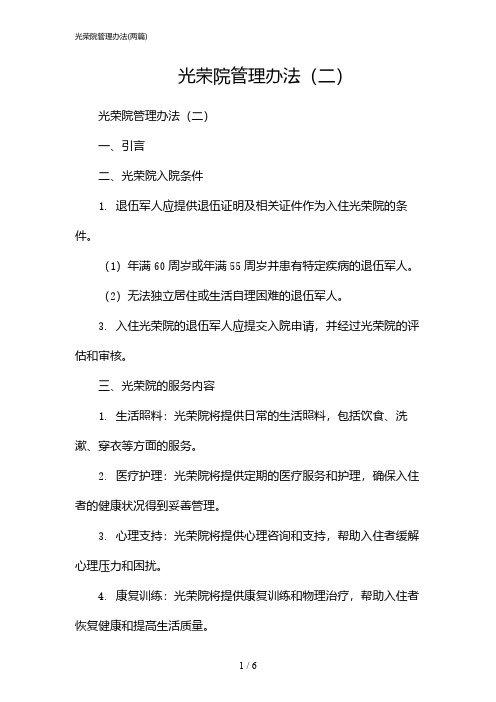 光荣院管理办法(两篇)

光荣院管理办法（二）

光荣院管理办法（二）

一、引言

二、光荣院入院条件

1. 退伍军人应提供退伍证明及相关证件作为入住光荣院的条件。

（1）年满 60 周岁或年满 55 周岁并患有特定疾病的退伍军人。

（2）无法独立居住或生活自理困难的退伍军人。

3. 入住光荣院的退伍军人应提交入院申请，并经过光荣院的评估和审核。

三、光荣院的服务内容

1. 生活照料：光荣院将提供日常的生活照料，包括饮食、洗漱、穿衣等方面的服务。

2. 医疗护理：光荣院将提供定期的医疗服务和护理，确保入住者的健康状况得到妥善管理。

3. 心理支持：光荣院将提供心理咨询和支持，帮助入住者缓解心理压力和困扰。

4. 康复训练：光荣院将提供康复训练和物理治疗，帮助入住者恢复健康和提高生活质量。

1 / 6